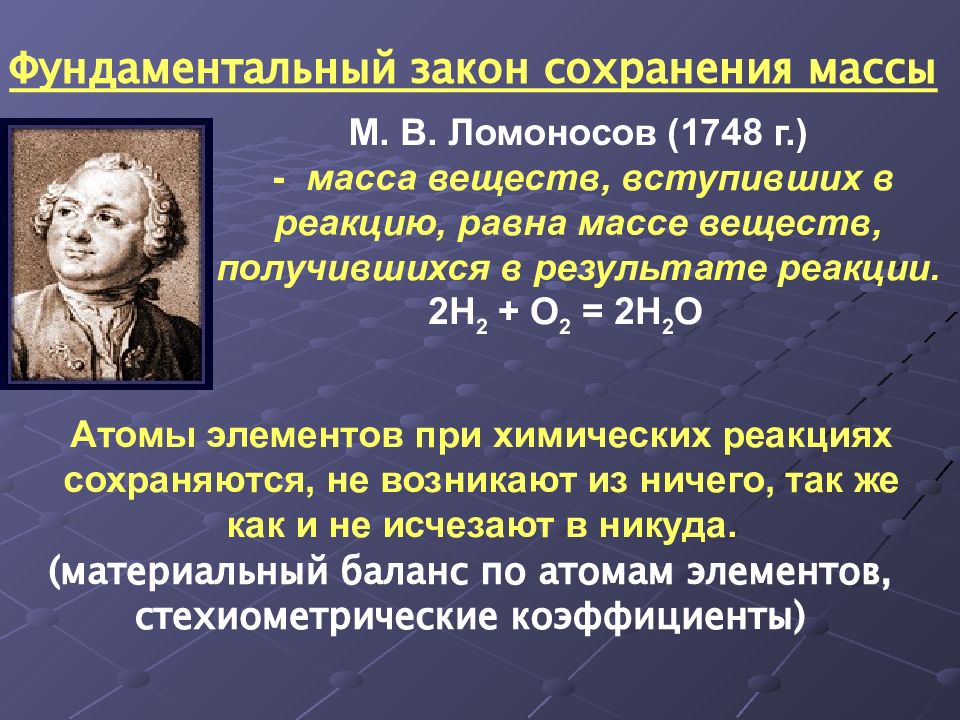 Фундаментальный закон сохранения массы

М. В. Ломоносов (1748 г.)
- масса веществ, вступивших в реакцию, равна массе веществ, получившихся в результате реакции.
$2H_2 + O_2 = 2H_2O$

Атомы элементов при химических реакциях сохраняются, не возникают из ничего, так же как и не исчезают в никуда.
(материальный баланс по атомам элементов, стехиометрические коэффициенты)